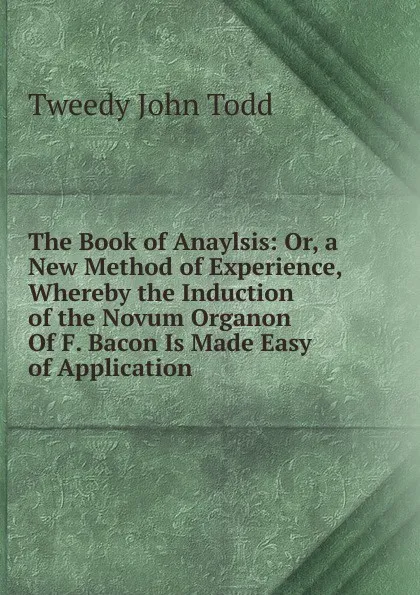 Tweedy John Todd

The Book of Anaylsis: Or, a New Method of Experience, Whereby the Induction of the Novum Organon Of F. Bacon Is Made Easy of Application